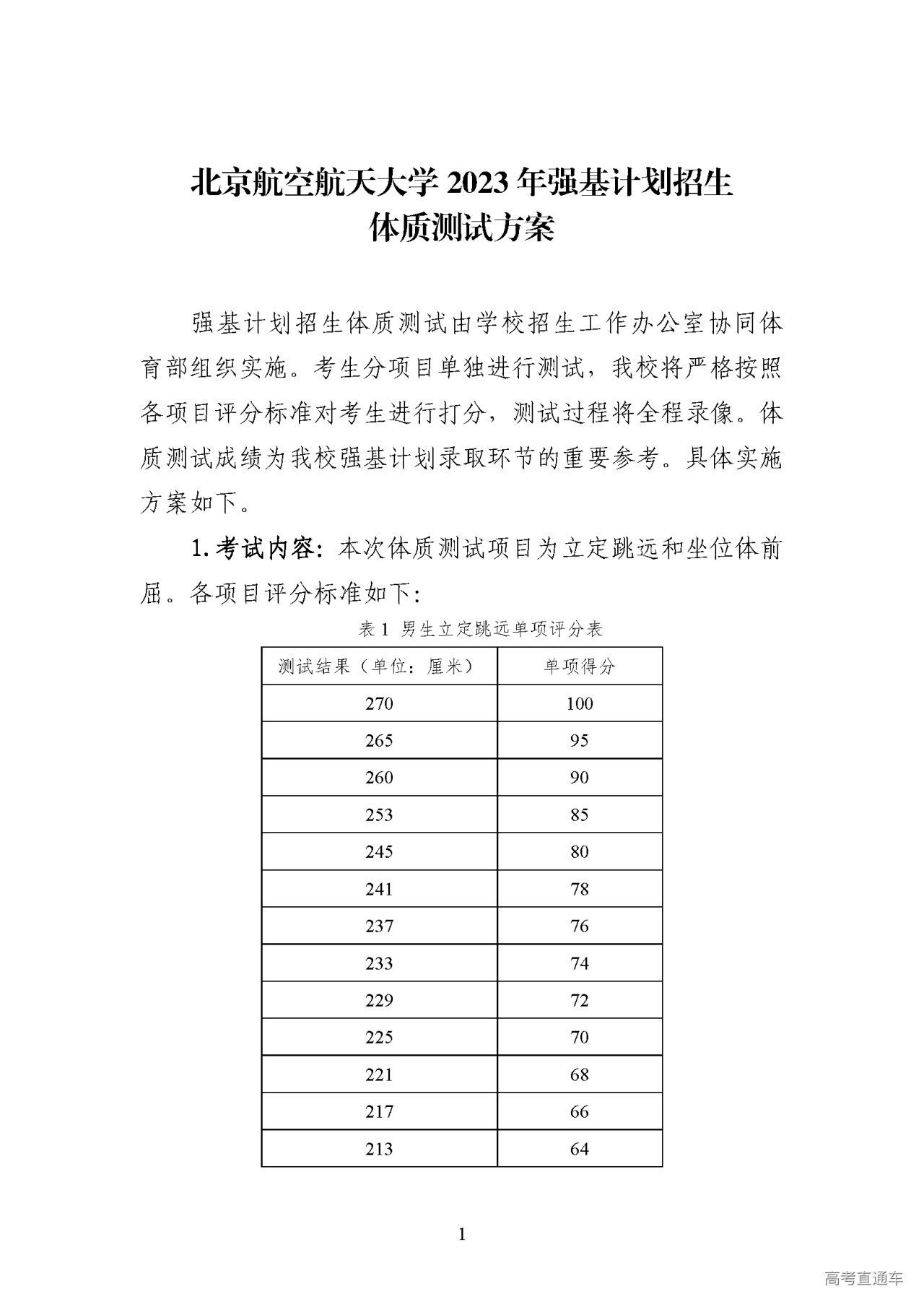 北京航空航天大学 2023 年强基计划招生
体质测试方案

强基计划招生体质测试由学校招生工作办公室协同体育部组织实施。考生分项目单独进行测试，我校将严格按照各项目评分标准对考生进行打分，测试过程将全程录像。体质测试成绩为我校强基计划录取环节的重要参考。具体实施方案如下。

1. 考试内容：本次体质测试项目为立定跳远和坐位体前屈。各项目评分标准如下：

表 1 男生立定跳远单项评分表

| 测试结果（单位：厘米） | 单项得分 |
|---|---|
| 270 | 100 |
| 265 | 95 |
| 260 | 90 |
| 253 | 85 |
| 245 | 80 |
| 241 | 78 |
| 237 | 76 |
| 233 | 74 |
| 229 | 72 |
| 225 | 70 |
| 221 | 68 |
| 217 | 66 |
| 213 | 64 |

1

高考直通车